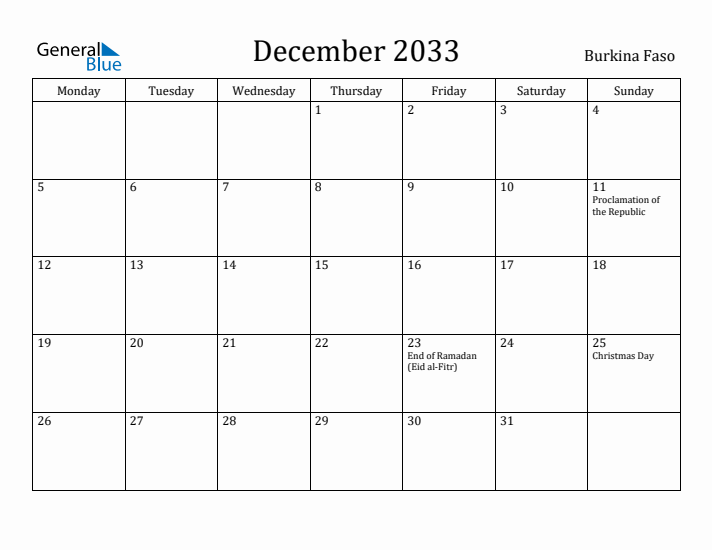 General Blue

December 2033

Burkina Faso

| Monday | Tuesday | Wednesday | Thursday | Friday | Saturday | Sunday |
|---|---|---|---|---|---|---|
| | | | 1 | 2 | 3 | 4 |
| 5 | 6 | 7 | 8 | 9 | 10 | 11 Proclamation of the Republic |
| 12 | 13 | 14 | 15 | 16 | 17 | 18 |
| 19 | 20 | 21 | 22 | 23 End of Ramadan (Eid al-Fitr) | 24 | 25 Christmas Day |
| 26 | 27 | 28 | 29 | 30 | 31 | |